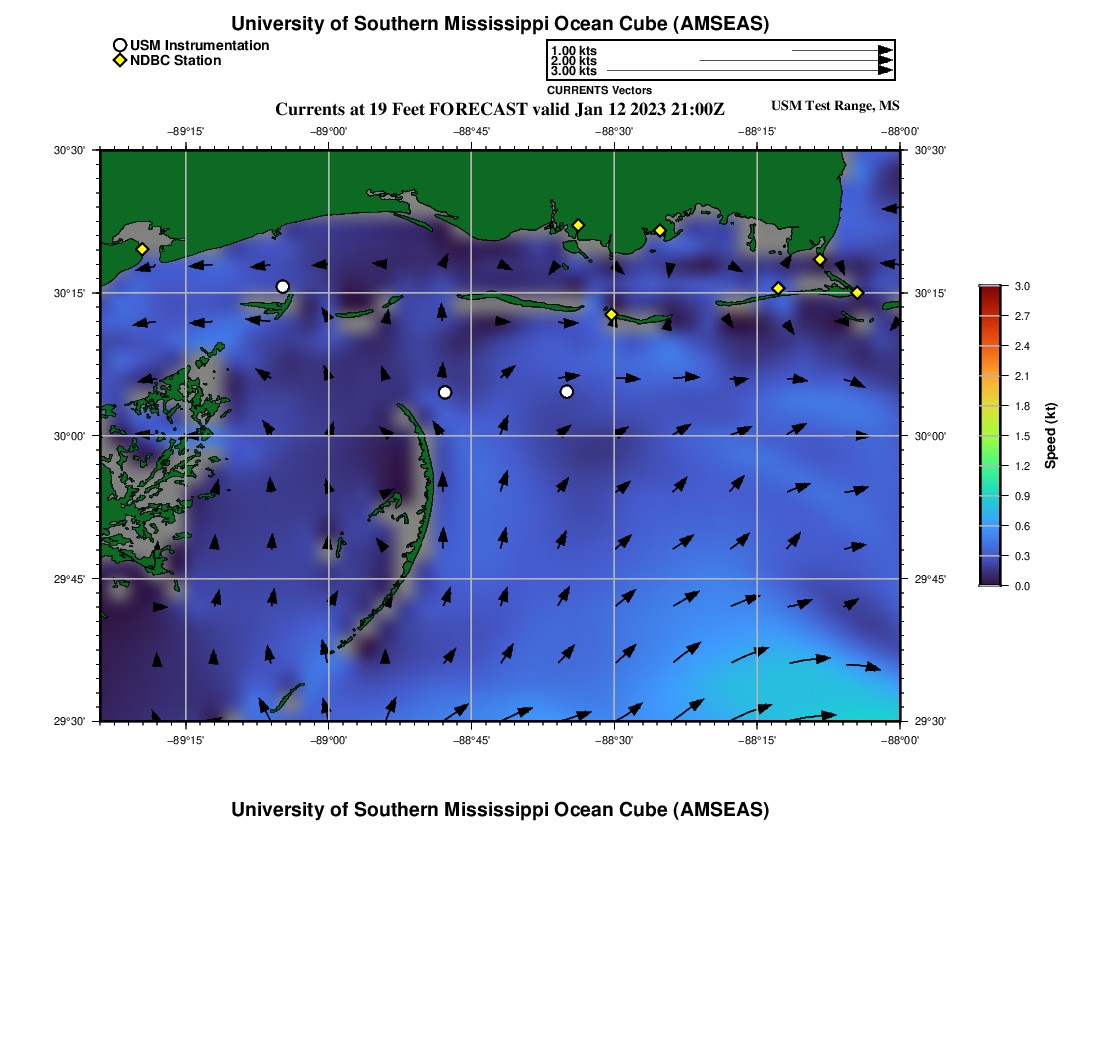 University of Southern Mississippi Ocean Cube (AMSEAS)

USM Instrumentation
NDBC Station

1.00 kts
2.00 kts
3.00 kts
CURRENTS Vectors

Currents at 19 Feet FORECAST valid Jan 12 2023 21:00Z

USM Test Range, MS

−89°15'
−89°00'
−88°45'
−88°30'
−88°15'
−88°00'

30°30'
30°15'
30°00'
29°45'
29°30'

30°30'
30°15'
30°00'
29°45'
29°30'

−89°15'
−89°00'
−88°45'
−88°30'
−88°15'
−88°00'

3.0
2.7
2.4
2.1
1.8
1.5
1.2
0.9
0.6
0.3
0.0
Speed (kt)

University of Southern Mississippi Ocean Cube (AMSEAS)